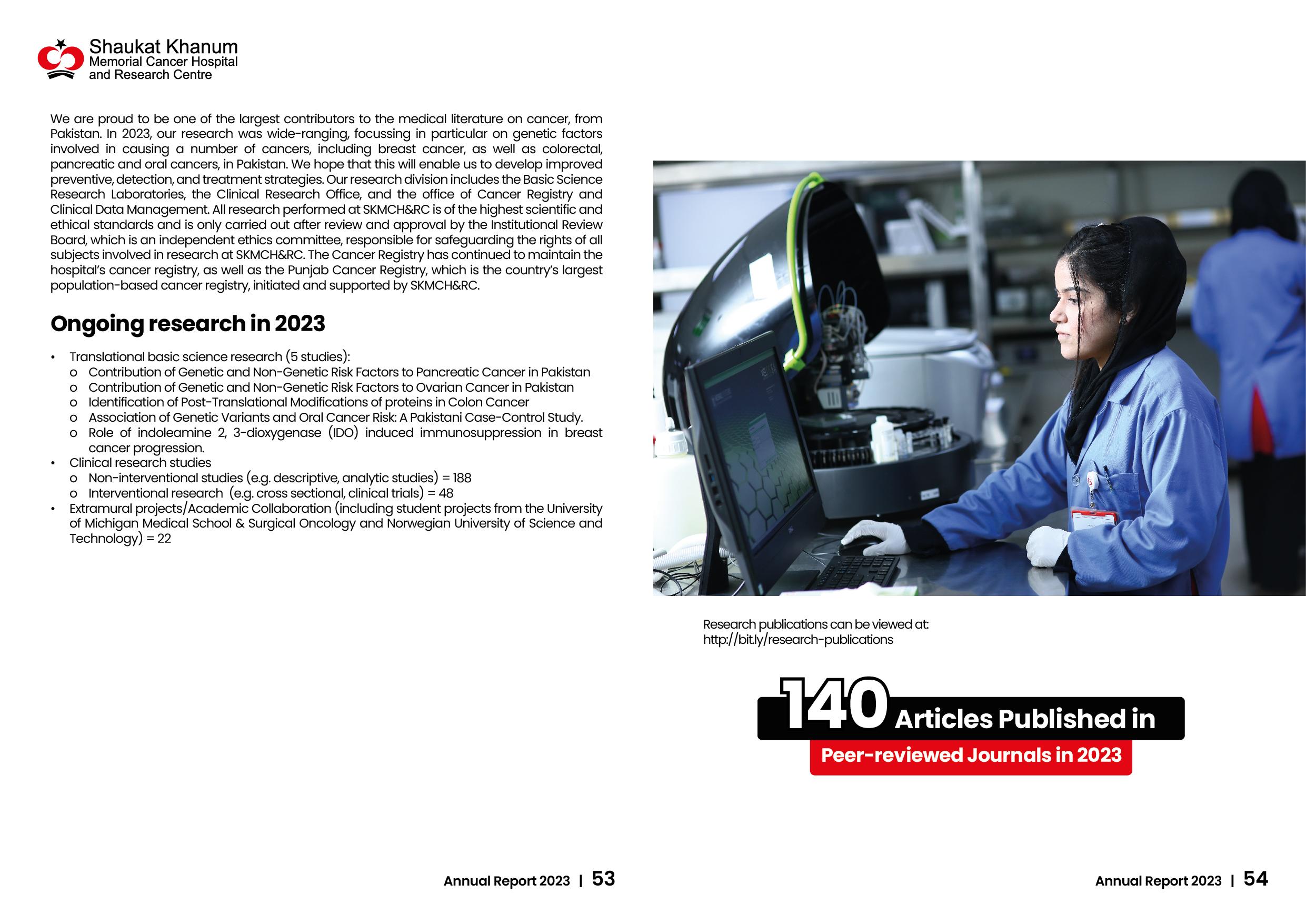 Shaukat Khanum
Memorial Cancer Hospital
and Research Centre

We are proud to be one of the largest contributors to the medical literature on cancer, from Pakistan. In 2023, our research was wide-ranging, focussing in particular on genetic factors involved in causing a number of cancers, including breast cancer, as well as colorectal, pancreatic and oral cancers, in Pakistan. We hope that this will enable us to develop improved preventive, detection, and treatment strategies. Our research division includes the Basic Science Research Laboratories, the Clinical Research Office, and the office of Cancer Registry and Clinical Data Management. All research performed at SKMCH&RC is of the highest scientific and ethical standards and is only carried out after review and approval by the Institutional Review Board, which is an independent ethics committee, responsible for safeguarding the rights of all subjects involved in research at SKMCH&RC. The Cancer Registry has continued to maintain the hospital's cancer registry, as well as the Punjab Cancer Registry, which is the country's largest population-based cancer registry, initiated and supported by SKMCH&RC.

Ongoing research in 2023

• Translational basic science research (5 studies):
o Contribution of Genetic and Non-Genetic Risk Factors to Pancreatic Cancer in Pakistan
o Contribution of Genetic and Non-Genetic Risk Factors to Ovarian Cancer in Pakistan
o Identification of Post-Translational Modifications of proteins in Colon Cancer
o Association of Genetic Variants and Oral Cancer Risk: A Pakistani Case-Control Study.
o Role of indoleamine 2, 3-dioxygenase (IDO) induced immunosuppression in breast cancer progression.
• Clinical research studies
o Non-interventional studies (e.g. descriptive, analytic studies) = 188
o Interventional research (e.g. cross sectional, clinical trials) = 48
• Extramural projects/Academic Collaboration (including student projects from the University of Michigan Medical School & Surgical Oncology and Norwegian University of Science and Technology) = 22

Annual Report 2023 | 53

Research publications can be viewed at:
http://bit.ly/research-publications

140 Articles Published in
Peer-reviewed Journals in 2023

Annual Report 2023 | 54